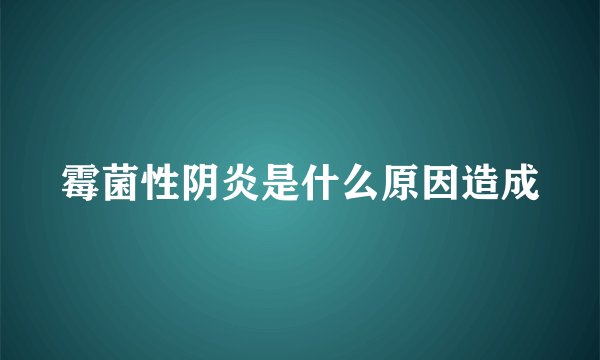 霉菌性阴炎是什么原因造成